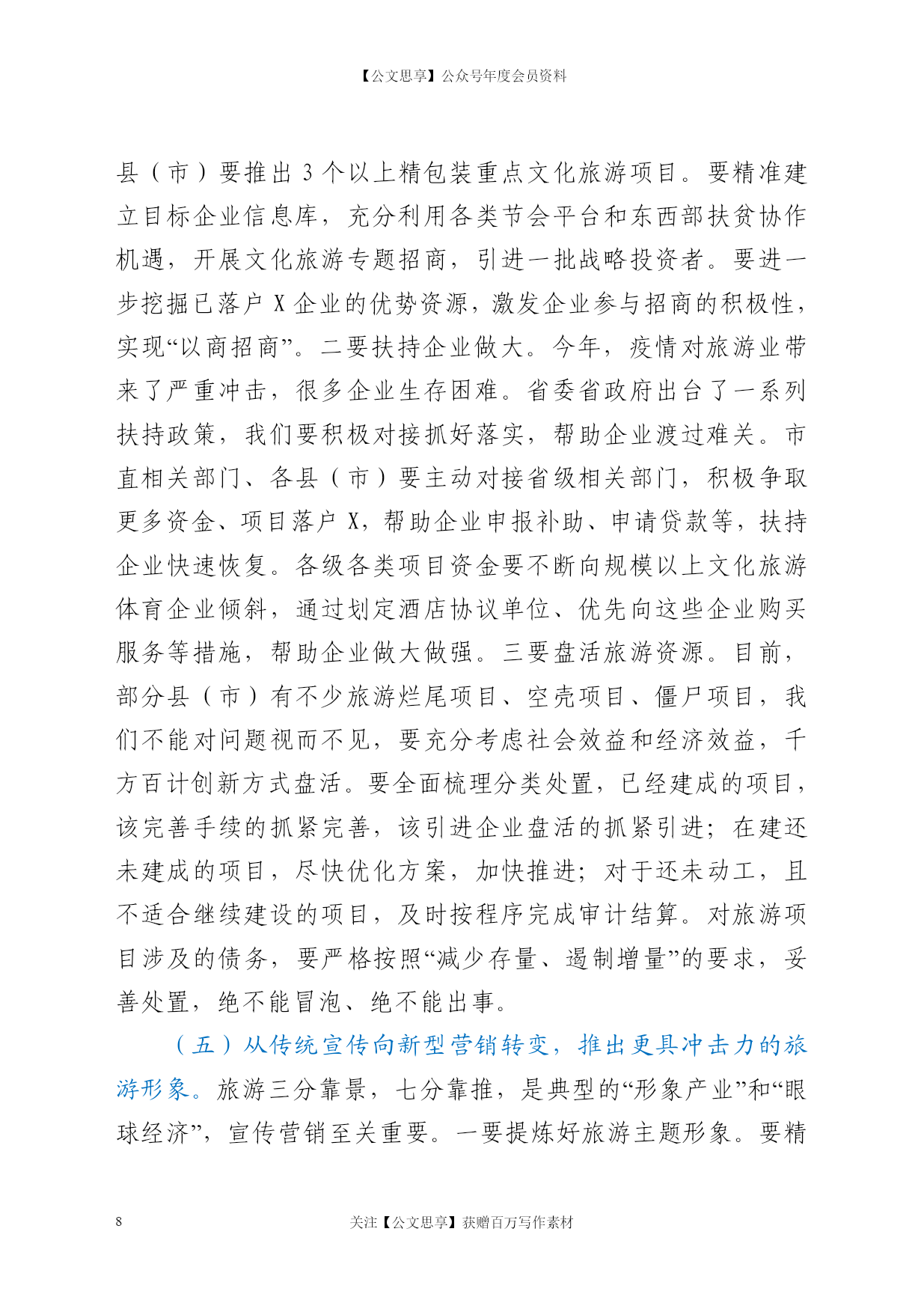 【公文思享】公众号年度会员资料

县（市）要推出 3 个以上精包装重点文化旅游项目。要精准建立目标企业信息库，充分利用各类节会平台和东西部扶贫协作机遇，开展文化旅游专题招商，引进一批战略投资者。要进一步挖掘已落户 X 企业的优势资源，激发企业参与招商的积极性，实现“以商招商”。二要扶持企业做大。今年，疫情对旅游业带来了严重冲击，很多企业生存困难。省委省政府出台了一系列扶持政策，我们要积极对接抓好落实，帮助企业渡过难关。市直相关部门、各县（市）要主动对接省级相关部门，积极争取更多资金、项目落户 X，帮助企业申报补助、申请贷款等，扶持企业快速恢复。各级各类项目资金要不断向规模以上文化旅游体育企业倾斜，通过划定酒店协议单位、优先向这些企业购买服务等措施，帮助企业做大做强。三要盘活旅游资源。目前，部分县（市）有不少旅游烂尾项目、空壳项目、僵尸项目，我们不能对问题视而不见，要充分考虑社会效益和经济效益，千方百计创新方式盘活。要全面梳理分类处置，已经建成的项目，该完善手续的抓紧完善，该引进企业盘活的抓紧引进；在建还未建成的项目，尽快优化方案，加快推进；对于还未动工，且不适合继续建设的项目，及时按程序完成审计结算。对旅游项目涉及的债务，要严格按照“减少存量、遏制增量”的要求，妥善处置，绝不能冒泡、绝不能出事。

（五）从传统宣传向新型营销转变，推出更具冲击力的旅游形象。旅游三分靠景，七分靠推，是典型的“形象产业”和“眼球经济”，宣传营销至关重要。一要提炼好旅游主题形象。要精

8

关注【公文思享】获赠百万写作素材